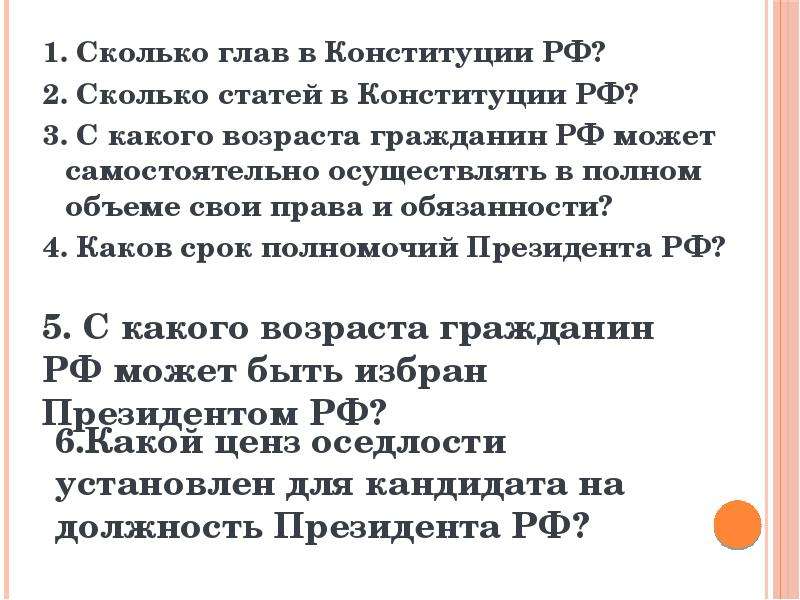 1. Сколько глав в Конституции РФ?

2. Сколько статей в Конституции РФ?

3. С какого возраста гражданин РФ может самостоятельно осуществлять в полном объеме свои права и обязанности?

4. Каков срок полномочий Президента РФ?

5. С какого возраста гражданин РФ может быть избран Президентом РФ?

6.Какой ценз оседлости установлен для кандидата на должность Президента РФ?